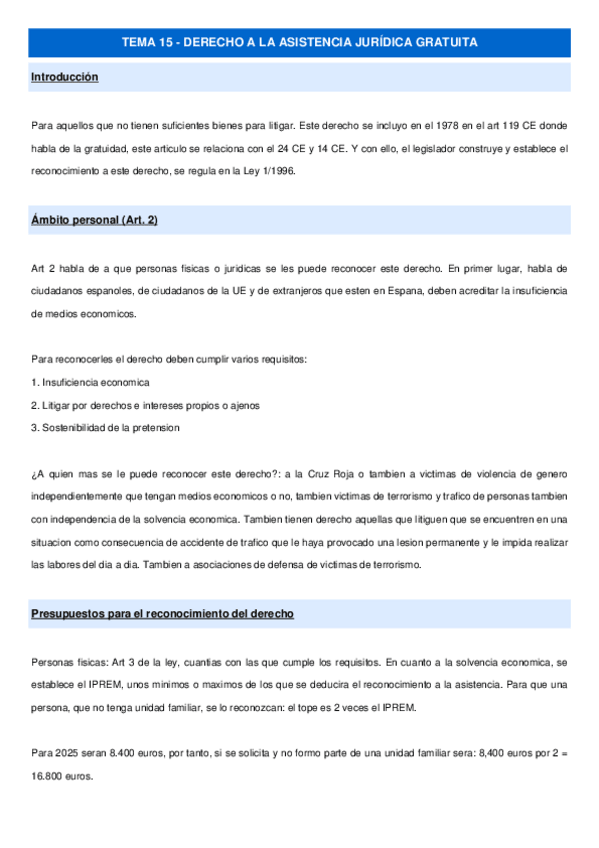 TEMA 15 - DERECHO A LA ASISTENCIA JURÍDICA GRATUITA

Introducción

Para aquellos que no tienen suficientes bienes para litigar. Este derecho se incluyo en el 1978 en el art 119 CE donde habla de la gratuidad, este articulo se relaciona con el 24 CE y 14 CE. Y con ello, el legislador construye y establece el reconocimiento a este derecho, se regula en la Ley 1/1996.

Ámbito personal (Art. 2)

Art 2 habla de a que personas fisicas o juridicas se les puede reconocer este derecho. En primer lugar, habla de ciudadanos espanoles, de ciudadanos de la UE y de extranjeros que esten en Espana, deben acreditar la insuficiencia de medios economicos.

Para reconocerles el derecho deben cumplir varios requisitos:

1. Insuficiencia economica

2. Litigar por derechos e intereses propios o ajenos

3. Sostenibilidad de la pretension

¿A quien mas se le puede reconocer este derecho?: a la Cruz Roja o tambien a victimas de violencia de genero independientemente que tengan medios economicos o no, tambien victimas de terrorismo y trafico de personas tambien con independencia de la solvencia economica. Tambien tienen derecho aquellas que litiguen que se encuentren en una situacion como consecuencia de accidente de trafico que le haya provocado una lesion permanente y le impida realizar las labores del dia a dia. Tambien a asociaciones de defensa de victimas de terrorismo.

Presupuestos para el reconocimiento del derecho

Personas fisicas: Art 3 de la ley, cuantias con las que cumple los requisitos. En cuanto a la solvencia economica, se establece el IPREM, unos minimos o maximos de los que se deducira el reconocimiento a la asistencia. Para que una persona, que no tenga unidad familiar, se lo reconozcan: el tope es 2 veces el IPREM.

Para 2025 seran 8.400 euros, por tanto, si se solicita y no formo parte de una unidad familiar sera: 8,400 euros por 2 = 16.800 euros.